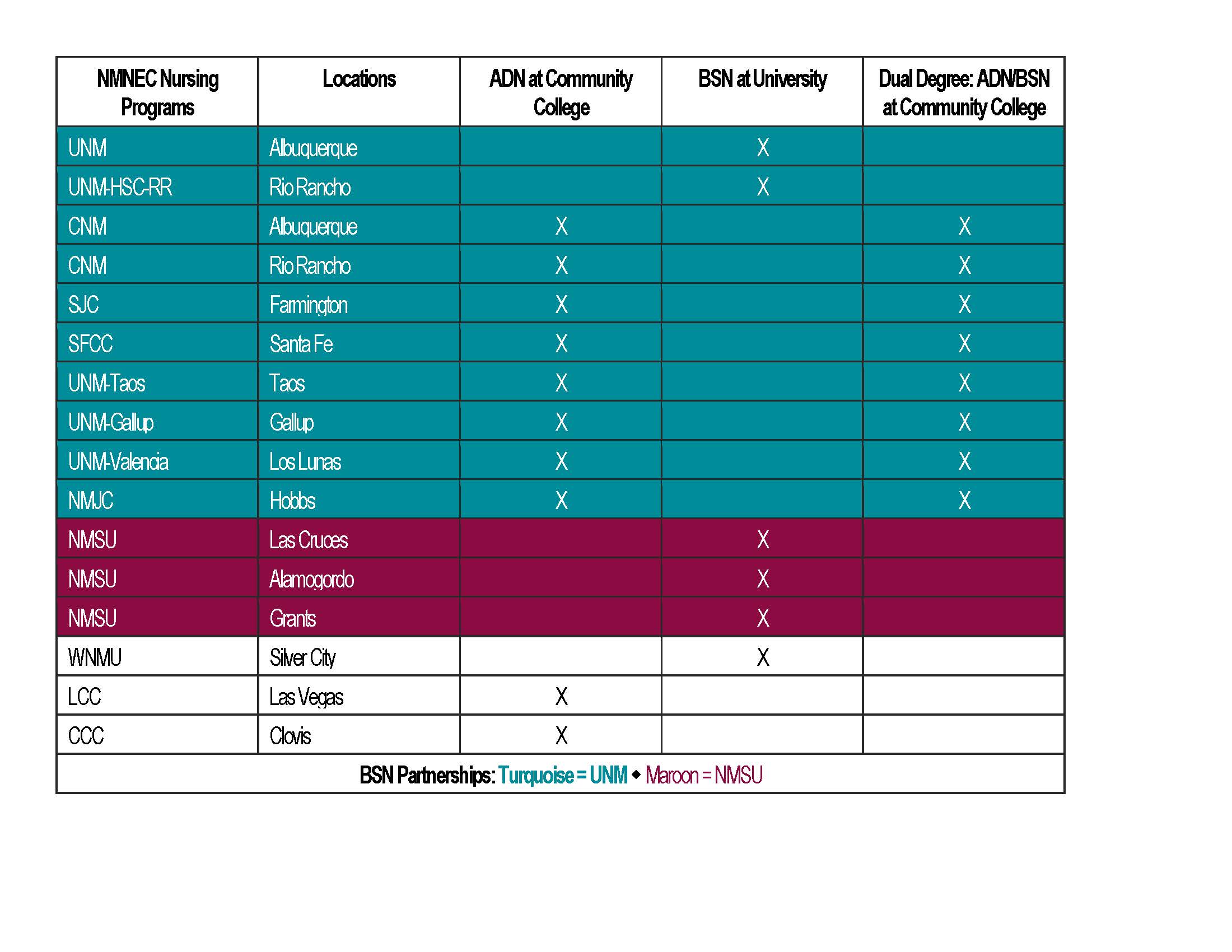 | NMNEC Nursing Programs | Locations | ADN at Community College | BSN at University | Dual Degree: ADN/BSN at Community College |
|---|---|---|---|---|
| UNM | Albuquerque | | X | |
| UNM-HSC-RR | Rio Rancho | | X | |
| CNM | Albuquerque | X | | X |
| CNM | Rio Rancho | X | | X |
| SJC | Farmington | X | | X |
| SFCC | Santa Fe | X | | X |
| UNM-Taos | Taos | X | | X |
| UNM-Gallup | Gallup | X | | X |
| UNM-Valencia | Los Lunas | X | | X |
| NMJC | Hobbs | X | | X |
| NMSU | Las Cruces | | X | |
| NMSU | Alamogordo | | X | |
| NMSU | Grants | | X | |
| WNMU | Silver City | | X | |
| LCC | Las Vegas | X | | |
| CCC | Clovis | X | | |

BSN Partnerships: Turquoise = UNM ◆ Maroon = NMSU